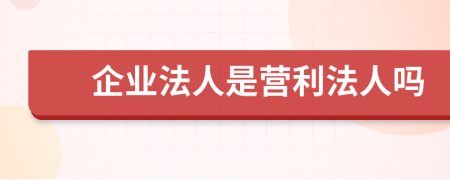 企业法人是营利法人吗